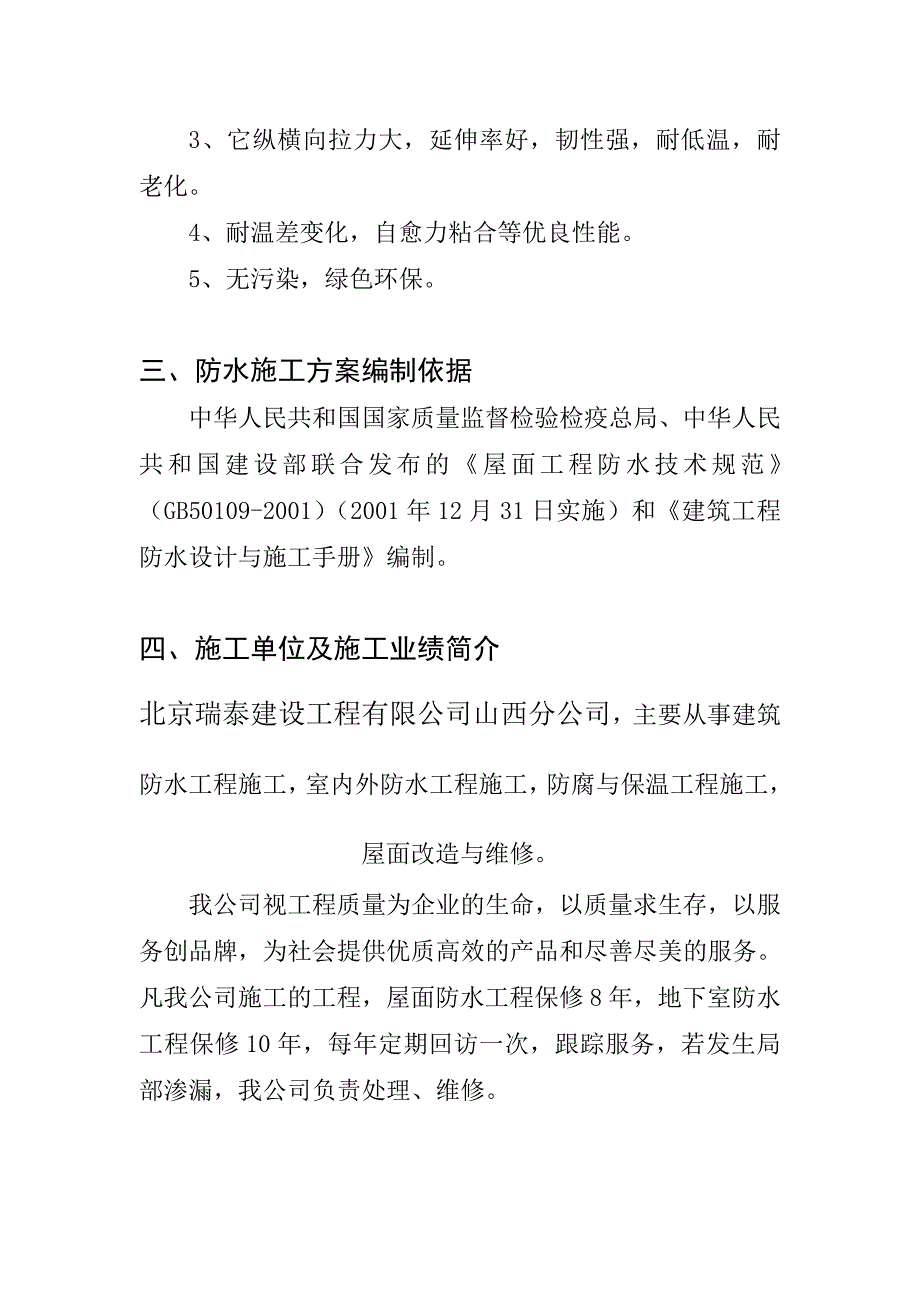 3、它纵横向拉力大，延伸率好，韧性强，耐低温，耐老化。

4、耐温差变化，自愈力粘合等优良性能。

5、无污染，绿色环保。

三、防水施工方案编制依据

中华人民共和国国家质量监督检验检疫总局、中华人民共和国建设部联合发布的《屋面工程防水技术规范》（GB50109-2001）（2001 年 12 月 31 日实施）和《建筑工程防水设计与施工手册》编制。

四、施工单位及施工业绩简介

北京瑞泰建设工程有限公司山西分公司，主要从事建筑防水工程施工，室内外防水工程施工，防腐与保温工程施工，屋面改造与维修。

我公司视工程质量为企业的生命，以质量求生存，以服务创品牌，为社会提供优质高效的产品和尽善尽美的服务。凡我公司施工的工程，屋面防水工程保修 8 年，地下室防水工程保修 10 年，每年定期回访一次，跟踪服务，若发生局部渗漏，我公司负责处理、维修。